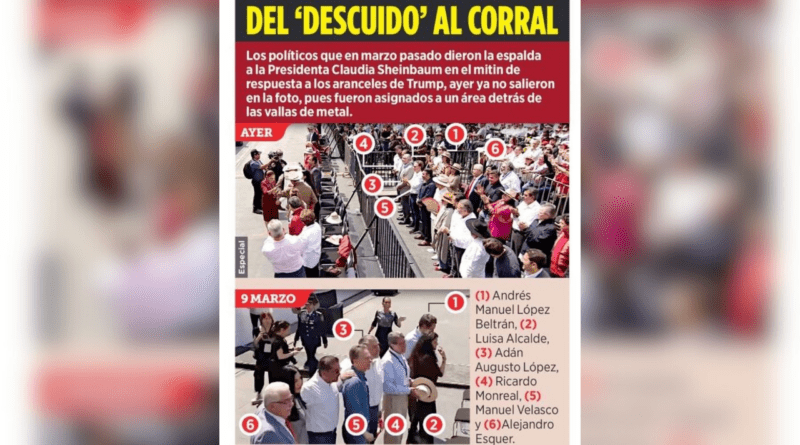 DEL 'DESCUIDO' AL CORRAL

Los políticos que en marzo pasado dieron la espalda a la Presidenta Claudia Sheinbaum en el mitin de respuesta a los aranceles de Trump, ayer ya no salieron en la foto, pues fueron asignados a un área detrás de las vallas de metal.

AYER

4
2
1
6
3
5

Especial

9 MARZO

1
3
6
5
4
2

(1) Andrés Manuel López Beltrán, (2) Luisa Alcalde, (3) Adán Augusto López, (4) Ricardo Monreal, (5) Manuel Velasco y (6)Alejandro Esquer.